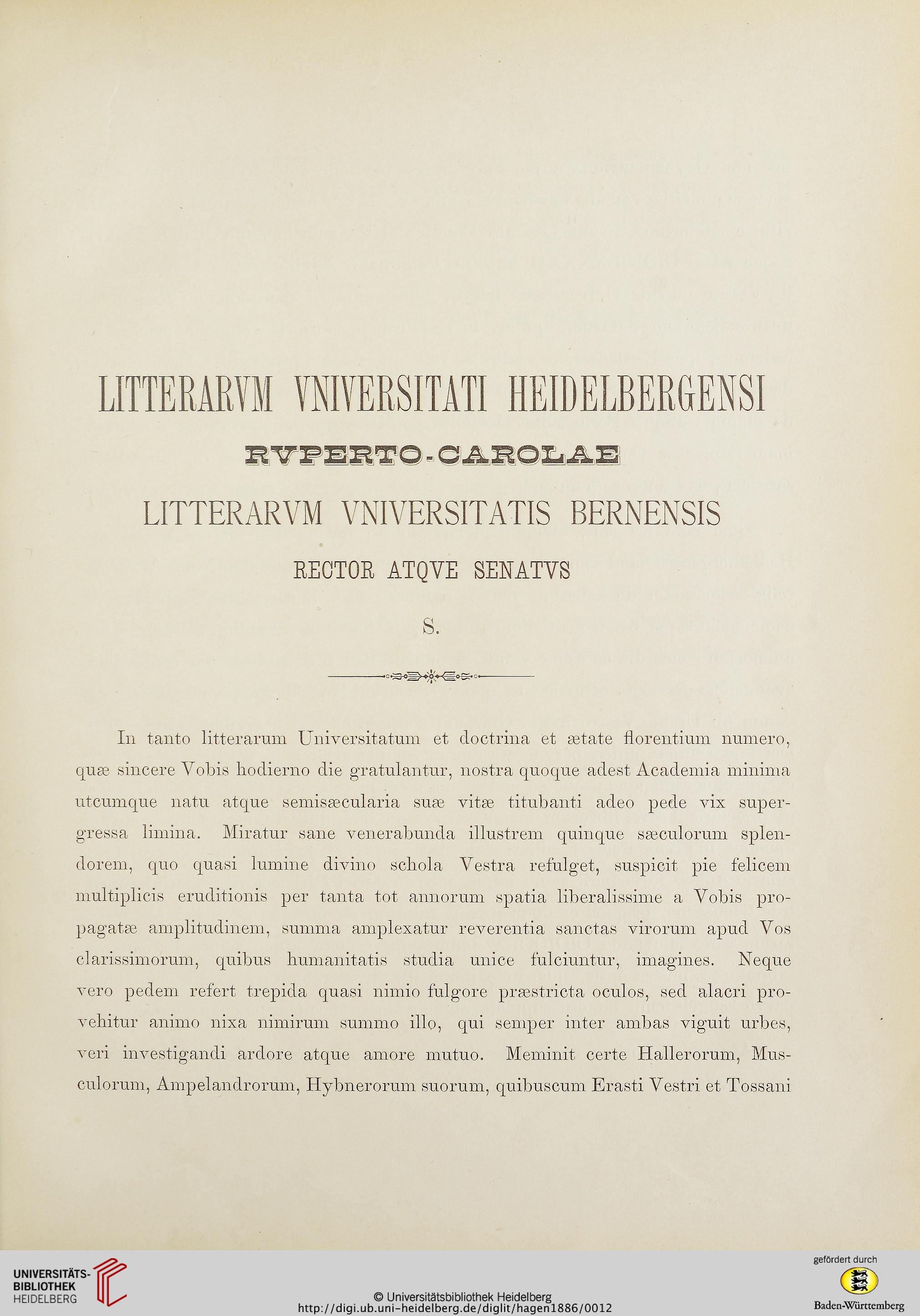 LITTERARVM VNIVERSITATI HEIDELBERGENSI

RVPERTO-CAROLAE

LITTERARVM VNIVERSITATIS BERNENSIS

RECTOR ATQVE SENATVS

S.

In tanto litterarum Universitatum et doctrina et ætate florentium numero, quæ sincere Vobis hodierno die gratulantur, nostra quoque adest Academia minima utcumque natu atque semisæcularia suæ vitæ titubanti adeo pede vix supergressa limina. Miratur sane venerabunda illustrem quinque sæculorum splendorem, quo quasi lumine divino schola Vestra refulget, suspicit pie felicem multiplicis eruditionis per tanta tot annorum spatia liberalissime a Vobis propagatæ amplitudinem, summa amplexatur reverentia sanctas virorum apud Vos clarissimorum, quibus humanitatis studia unice fulciuntur, imagines. Neque vero pedem refert trepida quasi nimio fulgore præstricta oculos, sed alacri provehitur animo nixa nimirum summo illo, qui semper inter ambas viguit urbes, veri investigandi ardore atque amore mutuo. Meminit certe Hallerorum, Musculorum, Ampelandrorum, Hybnerorum suorum, quibuscum Erasti Vestri et Tossani

UNIVERSITÄTS-BIBLIOTHEK HEIDELBERG

© Universitätsbibliothek Heidelberg
http://digi.ub.uni-heidelberg.de/diglit/hagen1886/0012

gefördert durch
Baden-Württemberg